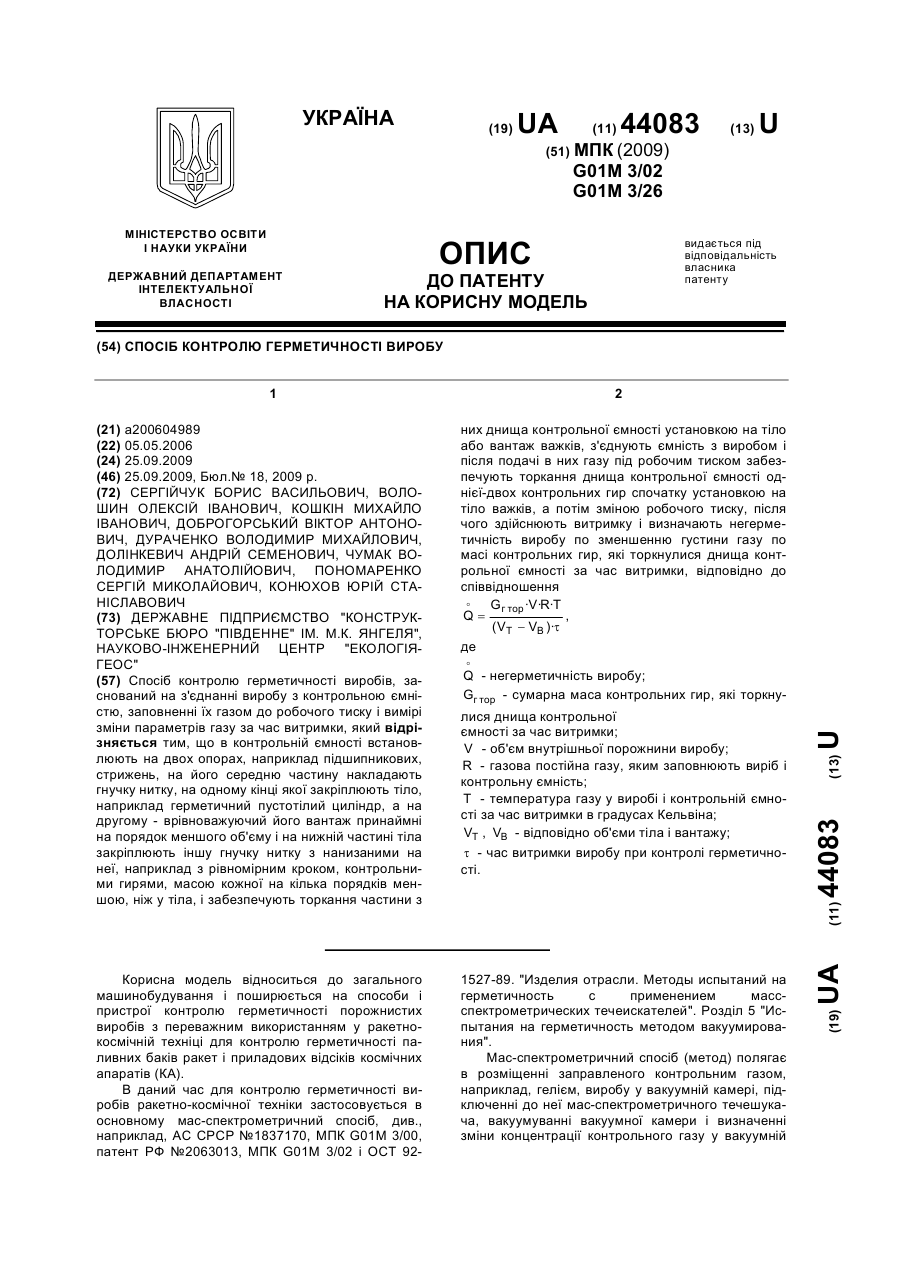 УКРАЇНА

(19) UA (11) 44083 (13) U

(51) МПК (2009)
G01M 3/02
G01M 3/26

МІНІСТЕРСТВО ОСВІТИ І НАУКИ УКРАЇНИ

ДЕРЖАВНИЙ ДЕПАРТАМЕНТ ІНТЕЛЕКТУАЛЬНОЇ ВЛАСНОСТІ

ОПИС
ДО ПАТЕНТУ
НА КОРИСНУ МОДЕЛЬ

видається під відповідальність власника патенту

(54) СПОСІБ КОНТРОЛЮ ГЕРМЕТИЧНОСТІ ВИРОБУ

1

(21) a200604989
(22) 05.05.2006
(24) 25.09.2009
(46) 25.09.2009, Бюл.№ 18, 2009 р.
(72) СЕРГІЙЧУК БОРИС ВАСИЛЬОВИЧ, ВОЛОШИН ОЛЕКСІЙ ІВАНОВИЧ, КОШКІН МИХАЙЛО ІВАНОВИЧ, ДОБРОГОРСЬКИЙ ВІКТОР АНТОНОВИЧ, ДУРАЧЕНКО ВОЛОДИМИР МИХАЙЛОВИЧ, ДОЛІНКЕВИЧ АНДРІЙ СЕМЕНОВИЧ, ЧУМАК ВОЛОДИМИР АНАТОЛІЙОВИЧ, ПОНОМАРЕНКО СЕРГІЙ МИКОЛАЙОВИЧ, КОНЮХОВ ЮРІЙ СТАНІСЛАВОВИЧ
(73) ДЕРЖАВНЕ ПІДПРИЄМСТВО "КОНСТРУКТОРСЬКЕ БЮРО "ПІВДЕННЕ" ІМ. М.К. ЯНГЕЛЯ", НАУКОВО-ІНЖЕНЕРНИЙ ЦЕНТР "ЕКОЛОГІЯ-ГЕОС"
(57) Спосіб контролю герметичності виробів, заснований на з'єднанні виробу з контрольною ємністю, заповненні їх газом до робочого тиску і вимірі зміни параметрів газу за час витримки, який відрізняється тим, що в контрольній ємності встановлюють на двох опорах, наприклад підшипникових, стрижень, на його середню частину накладають гнучку нитку, на одному кінці якої закріплюють тіло, наприклад герметичний пустотілий циліндр, а на другому - врівноважуючий його вантаж принаймні на порядок меншого об'єму і на нижній частині тіла закріплюють іншу гнучку нитку з нанизаними на неї, наприклад з рівномірним кроком, контрольними гирями, масою кожної на кілька порядків меншою, ніж у тіла, і забезпечують торкання частини з

2

них днища контрольної ємності установкою на тіло або вантаж важків, з'єднують ємність з виробом і після подачі в них газу під робочим тиском забезпечують торкання днища контрольної ємності однієї-двох контрольних гир спочатку установкою на тіло важків, а потім зміною робочого тиску, після чого здійснюють витримку і визначають негерметичність виробу по зменшенню густини газу по масі контрольних гир, які торкнулися днища контрольної ємності за час витримки, відповідно до співвідношення

$\overset{\circ}{Q} = \frac{G_{г\,тор} \cdot V \cdot R \cdot T}{(V_T - V_B) \cdot \tau}$,

де

$\overset{\circ}{Q}$ - негерметичність виробу;

$G_{г\,тор}$ - сумарна маса контрольних гир, які торкнулися днища контрольної ємності за час витримки;

$V$ - об'єм внутрішньої порожнини виробу;

$R$ - газова постійна газу, яким заповнюють виріб і контрольну ємність;

$T$ - температура газу у виробі і контрольній ємності за час витримки в градусах Кельвіна;

$V_T$, $V_B$ - відповідно об'єми тіла і вантажу;

$\tau$ - час витримки виробу при контролі герметичності.

(19) UA (11) 44083 (13) U

Корисна модель відноситься до загального машинобудування і поширюється на способи і пристрої контролю герметичності порожнистих виробів з переважним використанням у ракетно-космічній техніці для контролю герметичності паливних баків ракет і приладових відсіків космічних апаратів (КА).

В даний час для контролю герметичності виробів ракетно-космічної техніки застосовується в основному мас-спектрометричний спосіб, див., наприклад, АС СРСР №1837170, МПК G01M 3/00, патент РФ №2063013, МПК G01M 3/02 і ОСТ 92-1527-89. "Изделия отрасли. Методы испытаний на герметичность с применением масс-спектрометрических течеискателей". Розділ 5 "Испытания на герметичность методом вакуумирования".

Мас-спектрометричний спосіб (метод) полягає в розміщенні заправленого контрольним газом, наприклад, гелієм, виробу у вакуумній камері, підключенні до неї мас-спектрометричного течешукача, вакуумуванні вакуумної камери і визначенні зміни концентрації контрольного газу у вакуумній